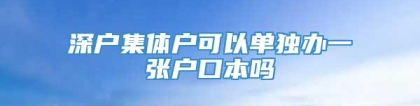 深户集体户可以单独办一张户口本吗